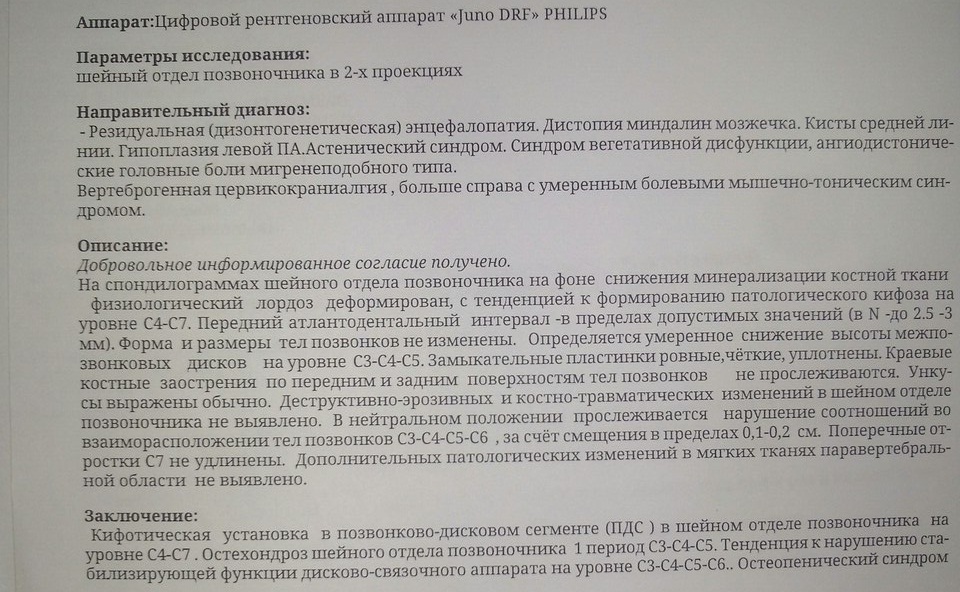 Аппарат:Цифровой рентгеновский аппарат «Juno DRF» PHILIPS

Параметры исследования:
шейный отдел позвоночника в 2-х проекциях

Направительный диагноз:
- Резидуальная (дизонтогенетическая) энцефалопатия. Дистопия миндалин мозжечка. Кисты средней линии. Гипоплазия левой ПА.Астенический синдром. Синдром вегетативной дисфункции, ангиодистонические головные боли мигренеподобного типа.
Вертеброгенная цервикокраниалгия , больше справа с умеренным болевыми мышечно-тоническим синдромом.

Описание:
Добровольное информированное согласие получено.
На спондилограммах шейного отдела позвоночника на фоне снижения минерализации костной ткани физиологический лордоз деформирован, с тенденцией к формированию патологического кифоза на уровне С4-С7. Передний атлантодентальный интервал -в пределах допустимых значений (в N -до 2.5 -3 мм). Форма и размеры тел позвонков не изменены. Определяется умеренное снижение высоты межпозвонковых дисков на уровне С3-С4-С5. Замыкательные пластинки ровные,чёткие, уплотнены. Краевые костные заострения по передним и задним поверхностям тел позвонков не прослеживаются. Ункусы выражены обычно. Деструктивно-эрозивных и костно-травматических изменений в шейном отделе позвоночника не выявлено. В нейтральном положении прослеживается нарушение соотношений во взаиморасположении тел позвонков С3-С4-С5-С6 , за счёт смещения в пределах 0,1-0,2 см. Поперечные отростки С7 не удлинены. Дополнительных патологических изменений в мягких тканях паравертебральной области не выявлено.

Заключение:
Кифотическая установка в позвонково-дисковом сегменте (ПДС ) в шейном отделе позвоночника на уровне С4-С7 . Остехондроз шейного отдела позвоночника 1 период С3-С4-С5. Тенденция к нарушению стабилизирующей функции дисково-связочного аппарата на уровне С3-С4-С5-С6.. Остеопенический синдром